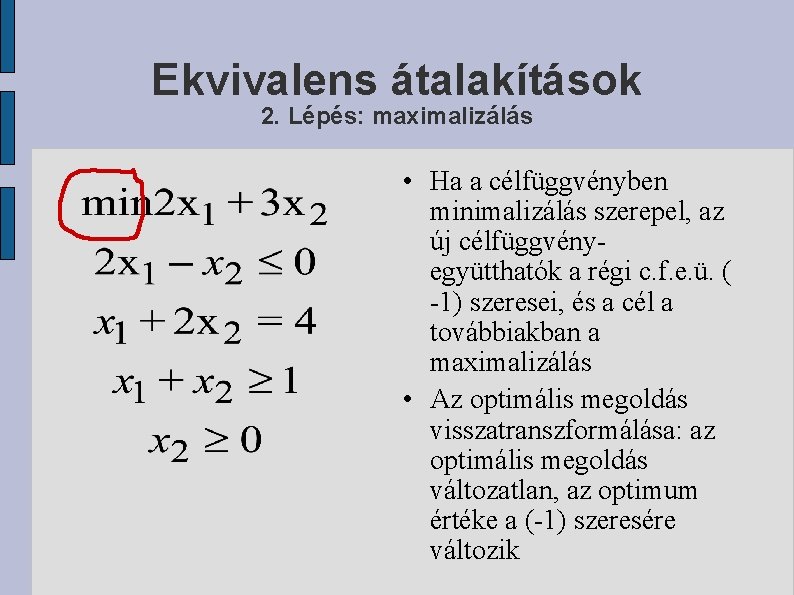 Ekvivalens átalakítások
2. Lépés: maximalizálás

$\min 2x_1 + 3x_2$
$2x_1 - x_2 \leq 0$
$x_1 + 2x_2 = 4$
$x_1 + x_2 \geq 1$
$x_2 \geq 0$

• Ha a célfüggvényben minimalizálás szerepel, az új célfüggvény-együtthatók a régi c.f.e.ü. ( -1) szeresei, és a cél a továbbiakban a maximalizálás

• Az optimális megoldás visszatranszformálása: az optimális megoldás változatlan, az optimum értéke a (-1) szeresére változik